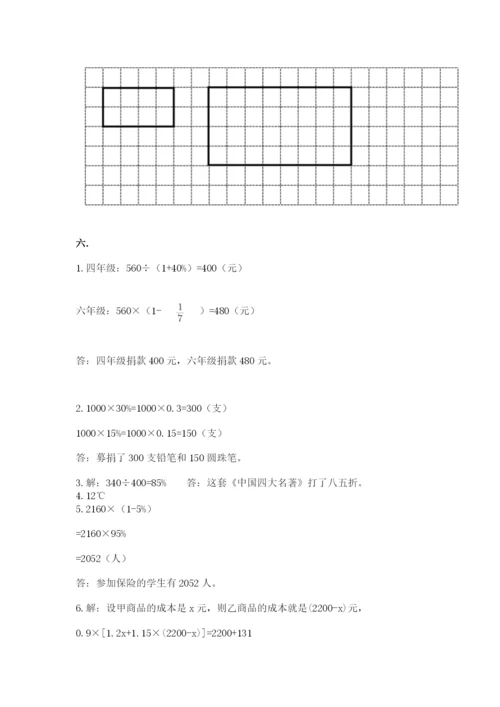 六.

1. 四年级：560÷（1+40%）=400（元）

六年级：560×（1- $\frac{1}{7}$ ）=480（元）

答：四年级捐款 400 元，六年级捐款 480 元。

2. 1000×30%=1000×0.3=300（支）

1000×15%=1000×0.15=150（支）

答：募捐了 300 支铅笔和 150 圆珠笔。

3. 解：340÷400=85%　　答：这套《中国四大名著》打了八五折。
4. 12℃
5. 2160×（1-5%）

=2160×95%

=2052（人）

答：参加保险的学生有 2052 人。

6. 解：设甲商品的成本是 x 元，则乙商品的成本就是(2200-x)元，

0.9×[1.2x+1.15×(2200-x)]=2200+131